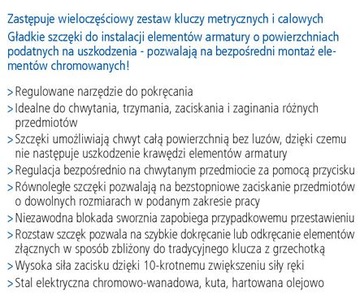 Zastępuje wieloczęściowy zestaw kluczy metrycznych i calowych
Gładkie szczęki do instalacji elementów armatury o powierzchniach podatnych na uszkodzenia - pozwalają na bezpośredni montaż elementów chromowanych!

> Regulowane narzędzie do pokręcania
> Idealne do chwytania, trzymania, zaciskania i zaginania różnych przedmiotów
> Szczęki umożliwiają chwyt całą powierzchnią bez luzów, dzięki czemu nie następuje uszkodzenie krawędzi elementów armatury
> Regulacja bezpośrednio na chwytanym przedmiocie za pomocą przycisku
> Równoległe szczęki pozwalają na bezstopniowe zaciskanie przedmiotów o dowolnych rozmiarach w podanym zakresie pracy
> Niezawodna blokada sworznia zapobiega przypadkowemu przestawieniu
> Rozstaw szczęk pozwala na szybkie dokręcanie lub odkręcanie elementów złącznych w sposób zbliżony do tradycyjnego klucza z grzechotką
> Wysoka siła zacisku dzięki 10-krotnemu zwiększeniu siły ręki
> Stal elektryczna chromowo-wanadowa, kuta, hartowana olejowo